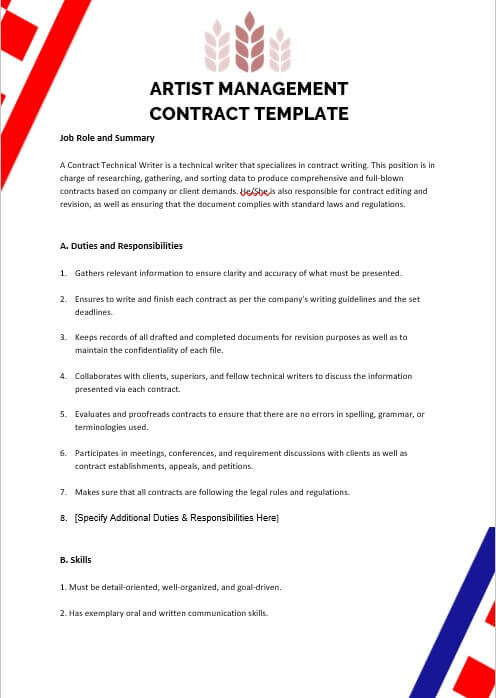 ARTIST MANAGEMENT CONTRACT TEMPLATE

Job Role and Summary

A Contract Technical Writer is a technical writer that specializes in contract writing. This position is in charge of researching, gathering, and sorting data to produce comprehensive and full-blown contracts based on company or client demands. He/She is also responsible for contract editing and revision, as well as ensuring that the document complies with standard laws and regulations.

A. Duties and Responsibilities

1. Gathers relevant information to ensure clarity and accuracy of what must be presented.

2. Ensures to write and finish each contract as per the company's writing guidelines and the set deadlines.

3. Keeps records of all drafted and completed documents for revision purposes as well as to maintain the confidentiality of each file.

4. Collaborates with clients, superiors, and fellow technical writers to discuss the information presented via each contract.

5. Evaluates and proofreads contracts to ensure that there are no errors in spelling, grammar, or terminologies used.

6. Participates in meetings, conferences, and requirement discussions with clients as well as contract establishments, appeals, and petitions.

7. Makes sure that all contracts are following the legal rules and regulations.

8. [Specify Additional Duties & Responsibilities Here]

B. Skills

1. Must be detail-oriented, well-organized, and goal-driven.

2. Has exemplary oral and written communication skills.